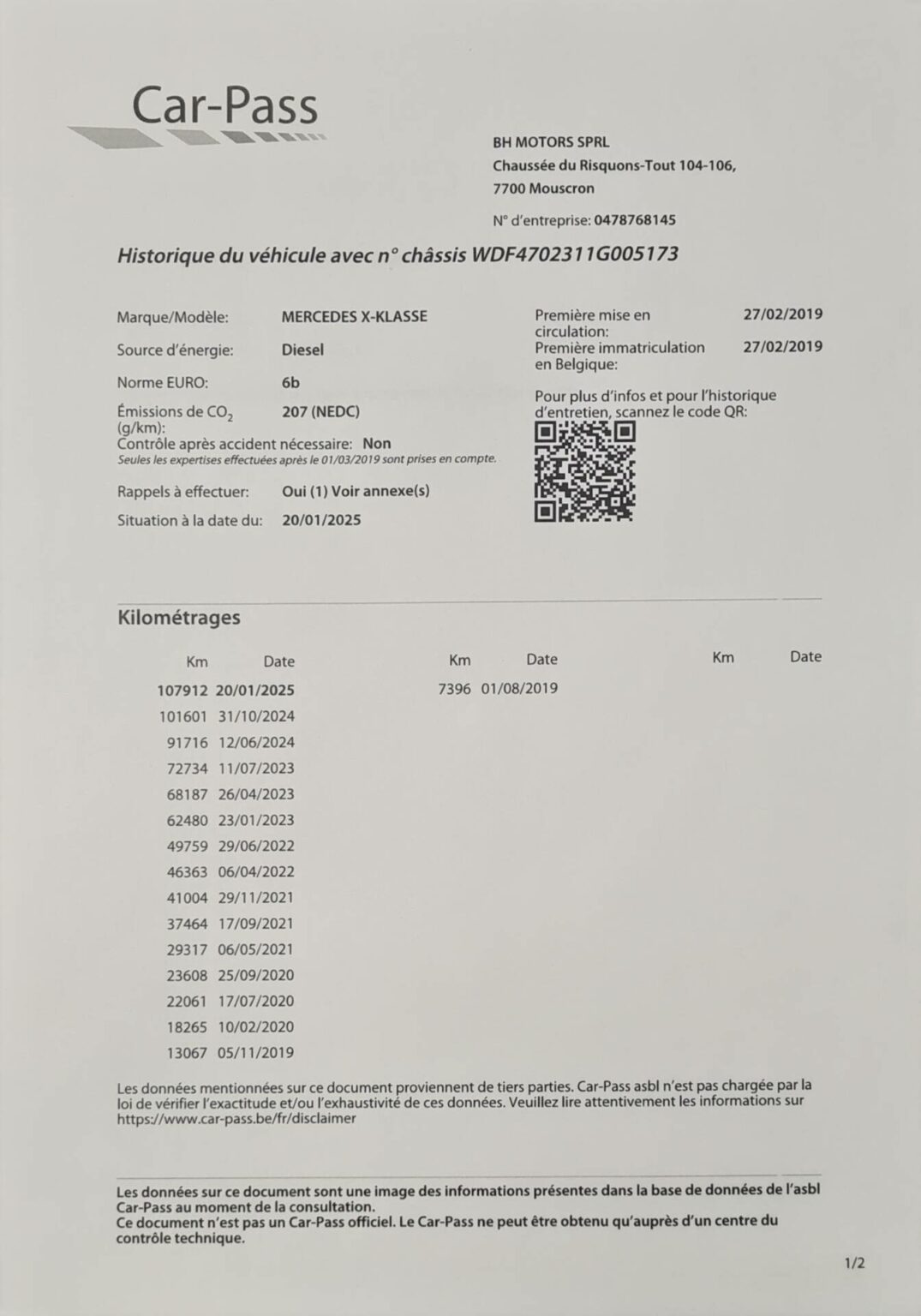 Car-Pass

BH MOTORS SPRL
Chaussée du Risquons-Tout 104-106,
7700 Mouscron

N° d'entreprise: 0478768145

Historique du véhicule avec n° châssis WDF4702311G005173

Marque/Modèle: MERCEDES X-KLASSE
Source d'énergie: Diesel
Norme EURO: 6b
Émissions de $CO_2$ (g/km): 207 (NEDC)
Contrôle après accident nécessaire: Non
Seules les expertises effectuées après le 01/03/2019 sont prises en compte.
Rappels à effectuer: Oui (1) Voir annexe(s)
Situation à la date du: 20/01/2025

Première mise en circulation: 27/02/2019
Première immatriculation en Belgique: 27/02/2019

Pour plus d'infos et pour l'historique d'entretien, scannez le code QR:

Kilométrages

| Km | Date | Km | Date | Km | Date |
|---|---|---|---|---|---|
| 107912 | 20/01/2025 | 7396 | 01/08/2019 | | |
| 101601 | 31/10/2024 | | | | |
| 91716 | 12/06/2024 | | | | |
| 72734 | 11/07/2023 | | | | |
| 68187 | 26/04/2023 | | | | |
| 62480 | 23/01/2023 | | | | |
| 49759 | 29/06/2022 | | | | |
| 46363 | 06/04/2022 | | | | |
| 41004 | 29/11/2021 | | | | |
| 37464 | 17/09/2021 | | | | |
| 29317 | 06/05/2021 | | | | |
| 23608 | 25/09/2020 | | | | |
| 22061 | 17/07/2020 | | | | |
| 18265 | 10/02/2020 | | | | |
| 13067 | 05/11/2019 | | | | |

Les données mentionnées sur ce document proviennent de tiers parties. Car-Pass asbl n'est pas chargée par la loi de vérifier l'exactitude et/ou l'exhaustivité de ces données. Veuillez lire attentivement les informations sur https://www.car-pass.be/fr/disclaimer

Les données sur ce document sont une image des informations présentes dans la base de données de l'asbl Car-Pass au moment de la consultation.
Ce document n'est pas un Car-Pass officiel. Le Car-Pass ne peut être obtenu qu'auprès d'un centre du contrôle technique.

1/2